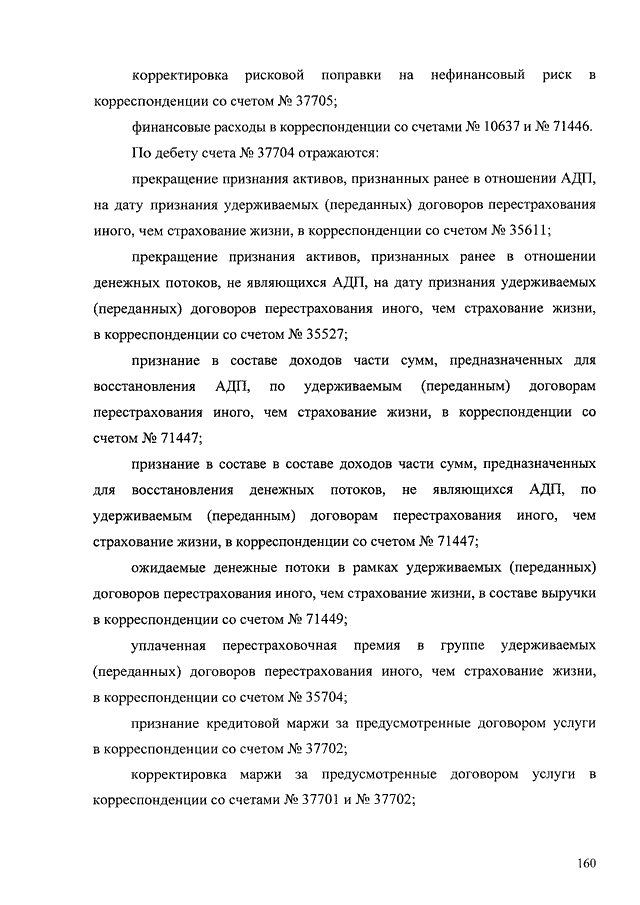 корректировка рисковой поправки на нефинансовый риск в корреспонденции со счетом № 37705;

финансовые расходы в корреспонденции со счетами № 10637 и № 71446.

По дебету счета № 37704 отражаются:

прекращение признания активов, признанных ранее в отношении АДП, на дату признания удерживаемых (переданных) договоров перестрахования иного, чем страхование жизни, в корреспонденции со счетом № 35611;

прекращение признания активов, признанных ранее в отношении денежных потоков, не являющихся АДП, на дату признания удерживаемых (переданных) договоров перестрахования иного, чем страхование жизни, в корреспонденции со счетом № 35527;

признание в составе доходов части сумм, предназначенных для восстановления АДП, по удерживаемым (переданным) договорам перестрахования иного, чем страхование жизни, в корреспонденции со счетом № 71447;

признание в составе в составе доходов части сумм, предназначенных для восстановления денежных потоков, не являющихся АДП, по удерживаемым (переданным) договорам перестрахования иного, чем страхование жизни, в корреспонденции со счетом № 71447;

ожидаемые денежные потоки в рамках удерживаемых (переданных) договоров перестрахования иного, чем страхование жизни, в составе выручки в корреспонденции со счетом № 71449;

уплаченная перестраховочная премия в группе удерживаемых (переданных) договоров перестрахования иного, чем страхование жизни, в корреспонденции со счетом № 35704;

признание кредитовой маржи за предусмотренные договором услуги в корреспонденции со счетом № 37702;

корректировка маржи за предусмотренные договором услуги в корреспонденции со счетами № 37701 и № 37702;

160